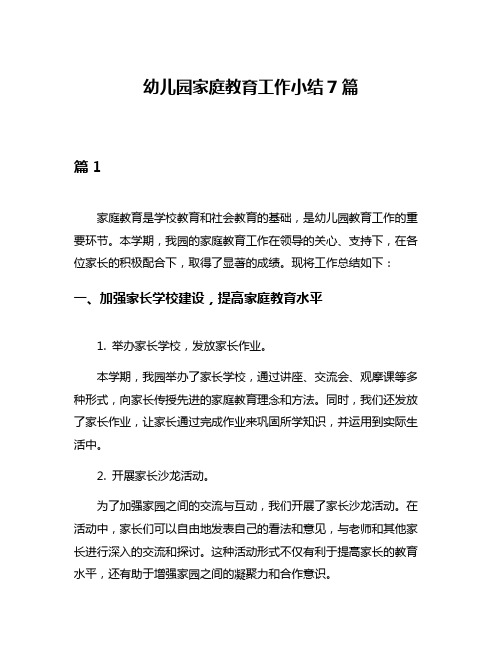 幼儿园家庭教育工作小结7篇

篇1

家庭教育是学校教育和社会教育的基础，是幼儿园教育工作的重要环节。本学期，我园的家庭教育工作在领导的关心、支持下，在各位家长的积极配合下，取得了显著的成绩。现将工作总结如下：

一、加强家长学校建设，提高家庭教育水平

1. 举办家长学校，发放家长作业。

本学期，我园举办了家长学校，通过讲座、交流会、观摩课等多种形式，向家长传授先进的家庭教育理念和方法。同时，我们还发放了家长作业，让家长通过完成作业来巩固所学知识，并运用到实际生活中。

2. 开展家长沙龙活动。

为了加强家园之间的交流与互动，我们开展了家长沙龙活动。在活动中，家长们可以自由地发表自己的看法和意见，与老师和其他家长进行深入的交流和探讨。这种活动形式不仅有利于提高家长的教育水平，还有助于增强家园之间的凝聚力和合作意识。